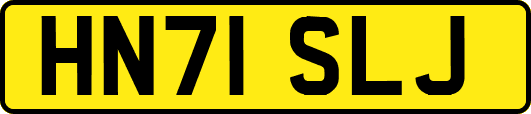 HN71 SLJ